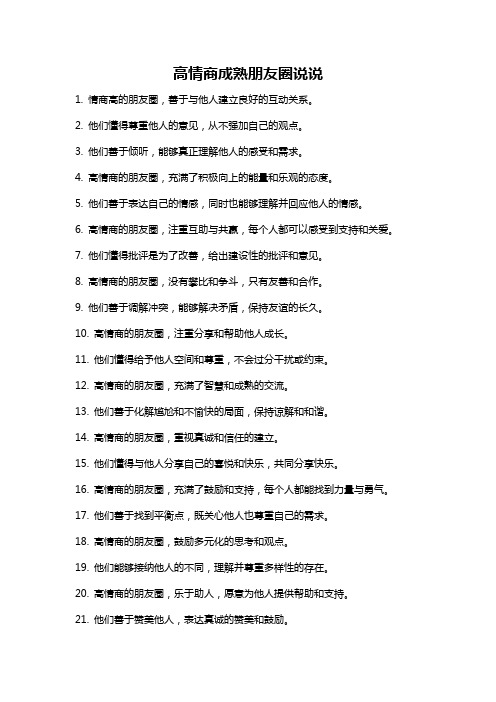 高情商成熟朋友圈说说

1. 情商高的朋友圈，善于与他人建立良好的互动关系。

2. 他们懂得尊重他人的意见，从不强加自己的观点。

3. 他们善于倾听，能够真正理解他人的感受和需求。

4. 高情商的朋友圈，充满了积极向上的能量和乐观的态度。

5. 他们善于表达自己的情感，同时也能够理解并回应他人的情感。

6. 高情商的朋友圈，注重互助与共赢，每个人都可以感受到支持和关爱。

7. 他们懂得批评是为了改善，给出建设性的批评和意见。

8. 高情商的朋友圈，没有攀比和争斗，只有友善和合作。

9. 他们善于调解冲突，能够解决矛盾，保持友谊的长久。

10. 高情商的朋友圈，注重分享和帮助他人成长。

11. 他们懂得给予他人空间和尊重，不会过分干扰或约束。

12. 高情商的朋友圈，充满了智慧和成熟的交流。

13. 他们善于化解尴尬和不愉快的局面，保持谅解和和谐。

14. 高情商的朋友圈，重视真诚和信任的建立。

15. 他们懂得与他人分享自己的喜悦和快乐，共同分享快乐。

16. 高情商的朋友圈，充满了鼓励和支持，每个人都能找到力量与勇气。

17. 他们善于找到平衡点，既关心他人也尊重自己的需求。

18. 高情商的朋友圈，鼓励多元化的思考和观点。

19. 他们能够接纳他人的不同，理解并尊重多样性的存在。

20. 高情商的朋友圈，乐于助人，愿意为他人提供帮助和支持。

21. 他们善于赞美他人，表达真诚的赞美和鼓励。